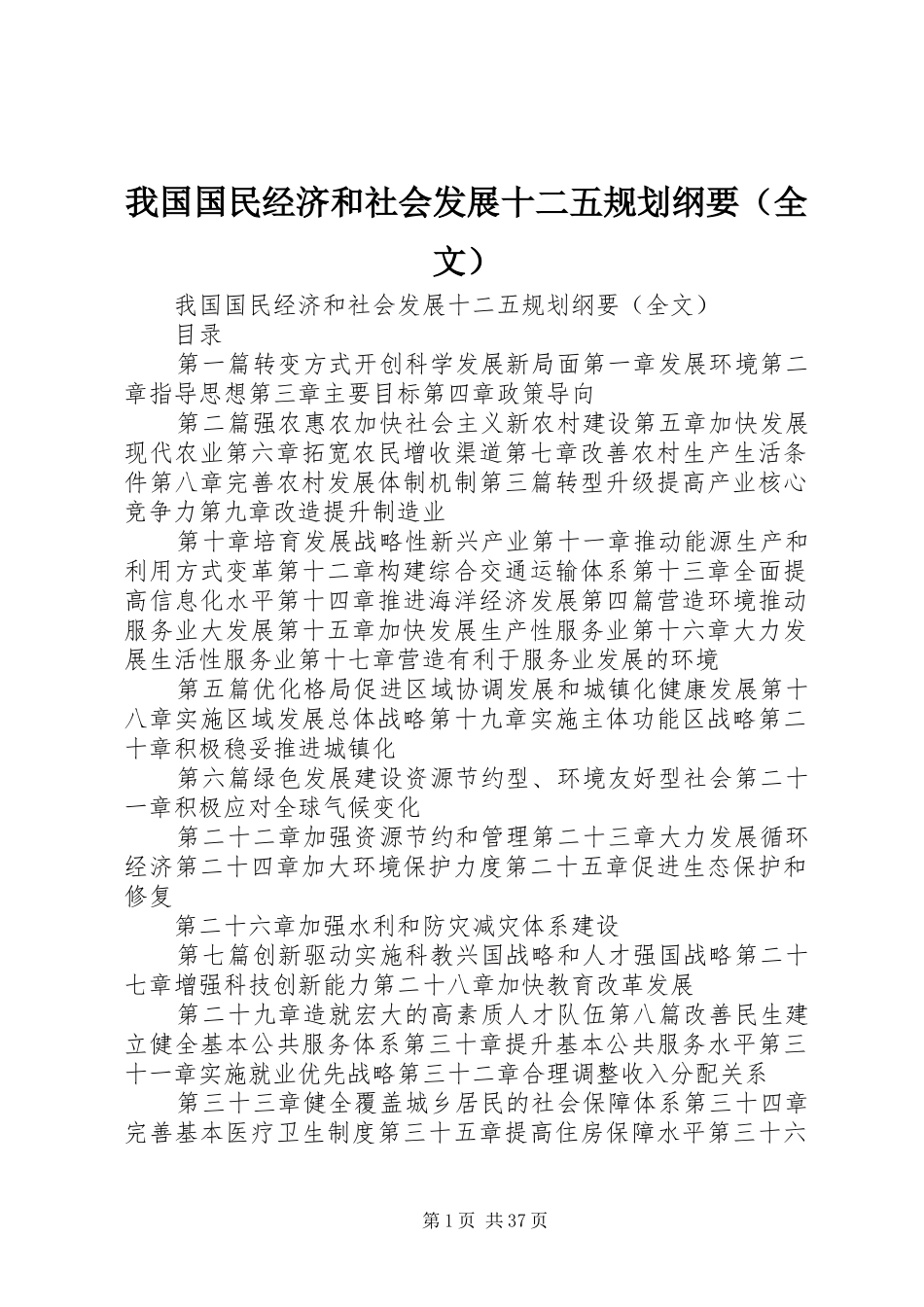 我国国民经济和社会发展十二五规划纲要（全文）

我国国民经济和社会发展十二五规划纲要（全文）

目录

第一篇转变方式开创科学发展新局面第一章发展环境第二章指导思想第三章主要目标第四章政策导向

第二篇强农惠农加快社会主义新农村建设第五章加快发展现代农业第六章拓宽农民增收渠道第七章改善农村生产生活条件第八章完善农村发展体制机制第三篇转型升级提高产业核心竞争力第九章改造提升制造业

第十章培育发展战略性新兴产业第十一章推动能源生产和利用方式变革第十二章构建综合交通运输体系第十三章全面提高信息化水平第十四章推进海洋经济发展第四篇营造环境推动服务业大发展第十五章加快发展生产性服务业第十六章大力发展生活性服务业第十七章营造有利于服务业发展的环境

第五篇优化格局促进区域协调发展和城镇化健康发展第十八章实施区域发展总体战略第十九章实施主体功能区战略第二十章积极稳妥推进城镇化

第六篇绿色发展建设资源节约型、环境友好型社会第二十一章积极应对全球气候变化

第二十二章加强资源节约和管理第二十三章大力发展循环经济第二十四章加大环境保护力度第二十五章促进生态保护和修复

第二十六章加强水利和防灾减灾体系建设

第七篇创新驱动实施科教兴国战略和人才强国战略第二十七章增强科技创新能力第二十八章加快教育改革发展

第二十九章造就宏大的高素质人才队伍第八篇改善民生建立健全基本公共服务体系第三十章提升基本公共服务水平第三十一章实施就业优先战略第三十二章合理调整收入分配关系

第三十三章健全覆盖城乡居民的社会保障体系第三十四章完善基本医疗卫生制度第三十五章提高住房保障水平第三十六

第1页 共37页